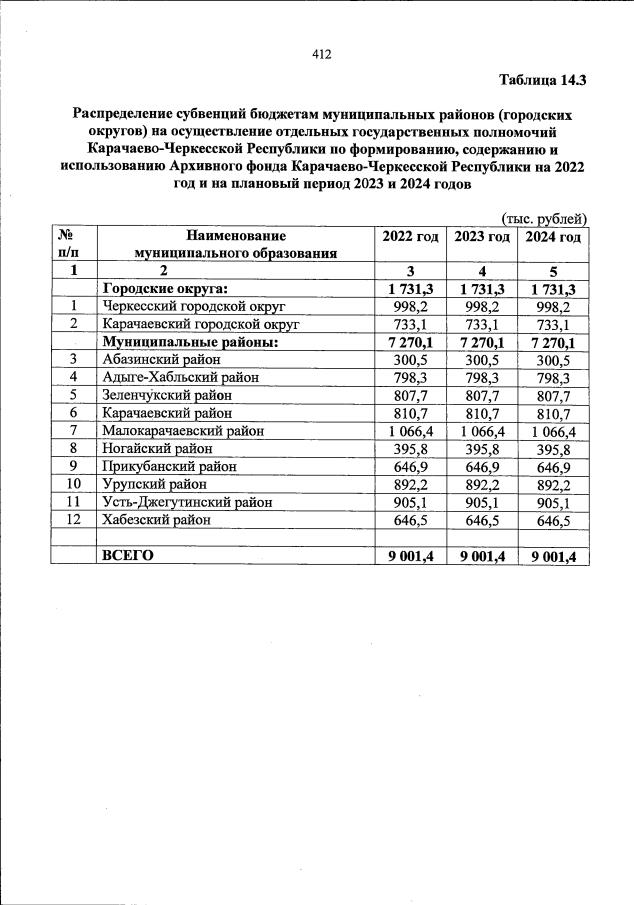 412

Таблица 14.3

Распределение субвенций бюджетам муниципальных районов (городских округов) на осуществление отдельных государственных полномочий Карачаево-Черкесской Республики по формированию, содержанию и использованию Архивного фонда Карачаево-Черкесской Республики на 2022 год и на плановый период 2023 и 2024 годов

(тыс. рублей)

| № п/п | Наименование муниципального образования | 2022 год | 2023 год | 2024 год |
|---|---|---|---|---|
| 1 | 2 | 3 | 4 | 5 |
| | Городские округа: | 1 731,3 | 1 731,3 | 1 731,3 |
| 1 | Черкесский городской округ | 998,2 | 998,2 | 998,2 |
| 2 | Карачаевский городской округ | 733,1 | 733,1 | 733,1 |
| | Муниципальные районы: | 7 270,1 | 7 270,1 | 7 270,1 |
| 3 | Абазинский район | 300,5 | 300,5 | 300,5 |
| 4 | Адыге-Хабльский район | 798,3 | 798,3 | 798,3 |
| 5 | Зеленчукский район | 807,7 | 807,7 | 807,7 |
| 6 | Карачаевский район | 810,7 | 810,7 | 810,7 |
| 7 | Малокарачаевский район | 1 066,4 | 1 066,4 | 1 066,4 |
| 8 | Ногайский район | 395,8 | 395,8 | 395,8 |
| 9 | Прикубанский район | 646,9 | 646,9 | 646,9 |
| 10 | Урупский район | 892,2 | 892,2 | 892,2 |
| 11 | Усть-Джегутинский район | 905,1 | 905,1 | 905,1 |
| 12 | Хабезский район | 646,5 | 646,5 | 646,5 |
| | | | | |
| | ВСЕГО | 9 001,4 | 9 001,4 | 9 001,4 |